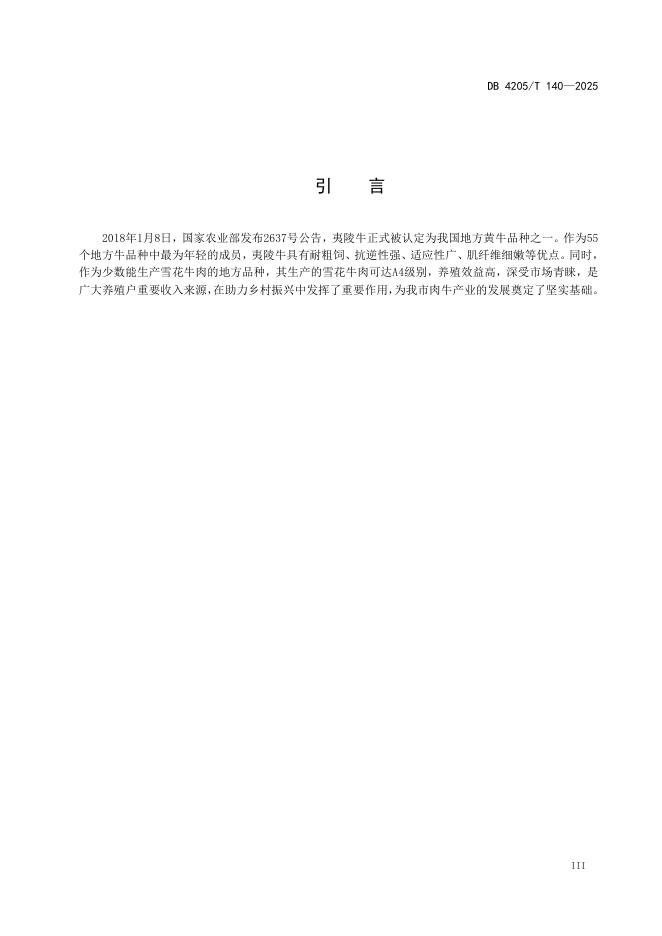 DB 4205/T 140—2025

引　言

2018年1月8日，国家农业部发布2637号公告，夷陵牛正式被认定为我国地方黄牛品种之一。作为55个地方牛品种中最为年轻的成员，夷陵牛具有耐粗饲、抗逆性强、适应性广、肌纤维细嫩等优点。同时，作为少数能生产雪花牛肉的地方品种，其生产的雪花牛肉可达A4级别，养殖效益高，深受市场青睐，是广大养殖户重要收入来源，在助力乡村振兴中发挥了重要作用，为我市肉牛产业的发展奠定了坚实基础。

III